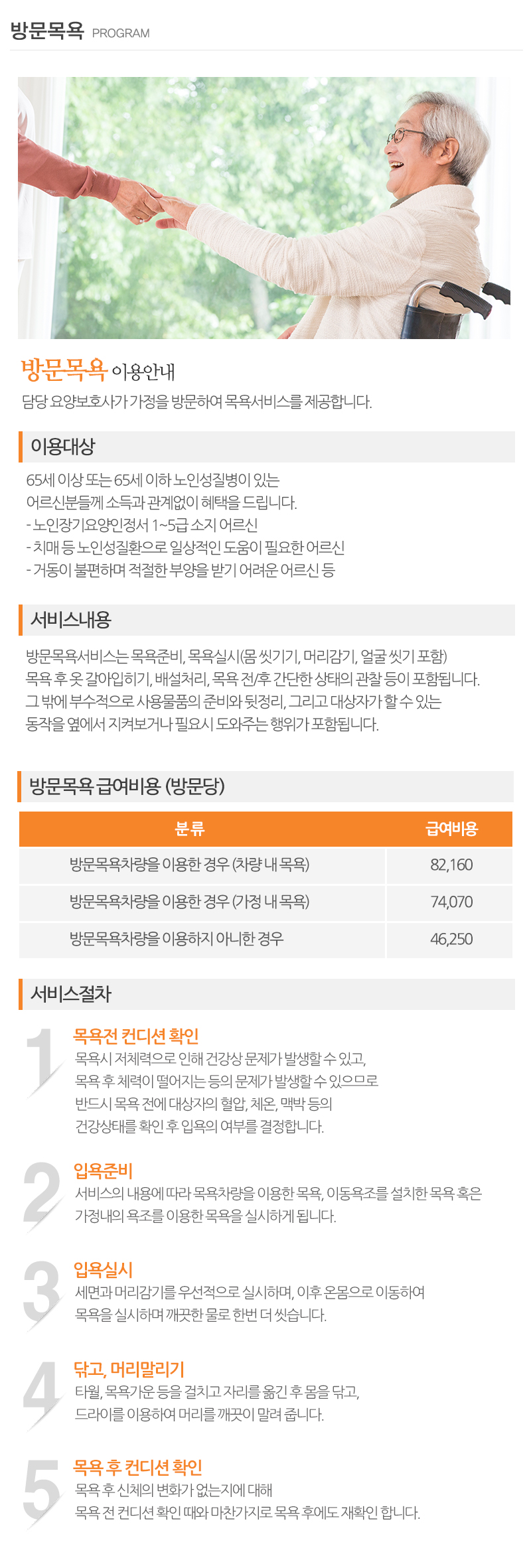 방문목욕 PROGRAM

방문목욕 이용안내
담당 요양보호사가 가정을 방문하여 목욕서비스를 제공합니다.

이용대상
65세 이상 또는 65세 이하 노인성질병이 있는 어르신분들께 소득과 관계없이 혜택을 드립니다.
- 노인장기요양인정서 1~5급 소지 어르신
- 치매 등 노인성질환으로 일상적인 도움이 필요한 어르신
- 거동이 불편하며 적절한 부양을 받기 어려운 어르신 등

서비스내용
방문목욕서비스는 목욕준비, 목욕실시(몸 씻기기, 머리감기, 얼굴 씻기 포함) 목욕 후 옷 갈아입히기, 배설처리, 목욕 전/후 간단한 상태의 관찰 등이 포함됩니다.
그 밖에 부수적으로 사용물품의 준비와 뒷정리, 그리고 대상자가 할 수 있는 동작을 옆에서 지켜보거나 필요시 도와주는 행위가 포함됩니다.

방문목욕 급여비용 (방문당)

| 분류 | 급여비용 |
|---|---|
| 방문목욕차량을 이용한 경우 (차량 내 목욕) | 82,160 |
| 방문목욕차량을 이용한 경우 (가정 내 목욕) | 74,070 |
| 방문목욕차량을 이용하지 아니한 경우 | 46,250 |

서비스절차

1
목욕전 컨디션 확인
목욕시 저체력으로 인해 건강상 문제가 발생할 수 있고, 목욕 후 체력이 떨어지는 등의 문제가 발생할 수 있으므로 반드시 목욕 전에 대상자의 혈압, 체온, 맥박 등의 건강상태를 확인 후 입욕의 여부를 결정합니다.

2
입욕준비
서비스의 내용에 따라 목욕차량을 이용한 목욕, 이동욕조를 설치한 목욕 혹은 가정내의 욕조를 이용한 목욕을 실시하게 됩니다.

3
입욕실시
세면과 머리감기를 우선적으로 실시하며, 이후 온몸으로 이동하여 목욕을 실시하며 깨끗한 물로 한번 더 씻습니다.

4
닦고, 머리말리기
타월, 목욕가운 등을 걸치고 자리를 옮긴 후 몸을 닦고, 드라이를 이용하여 머리를 깨끗이 말려 줍니다.

5
목욕 후 컨디션 확인
목욕 후 신체의 변화가 없는지에 대해 목욕 전 컨디션 확인 때와 마찬가지로 목욕 후에도 재확인 합니다.